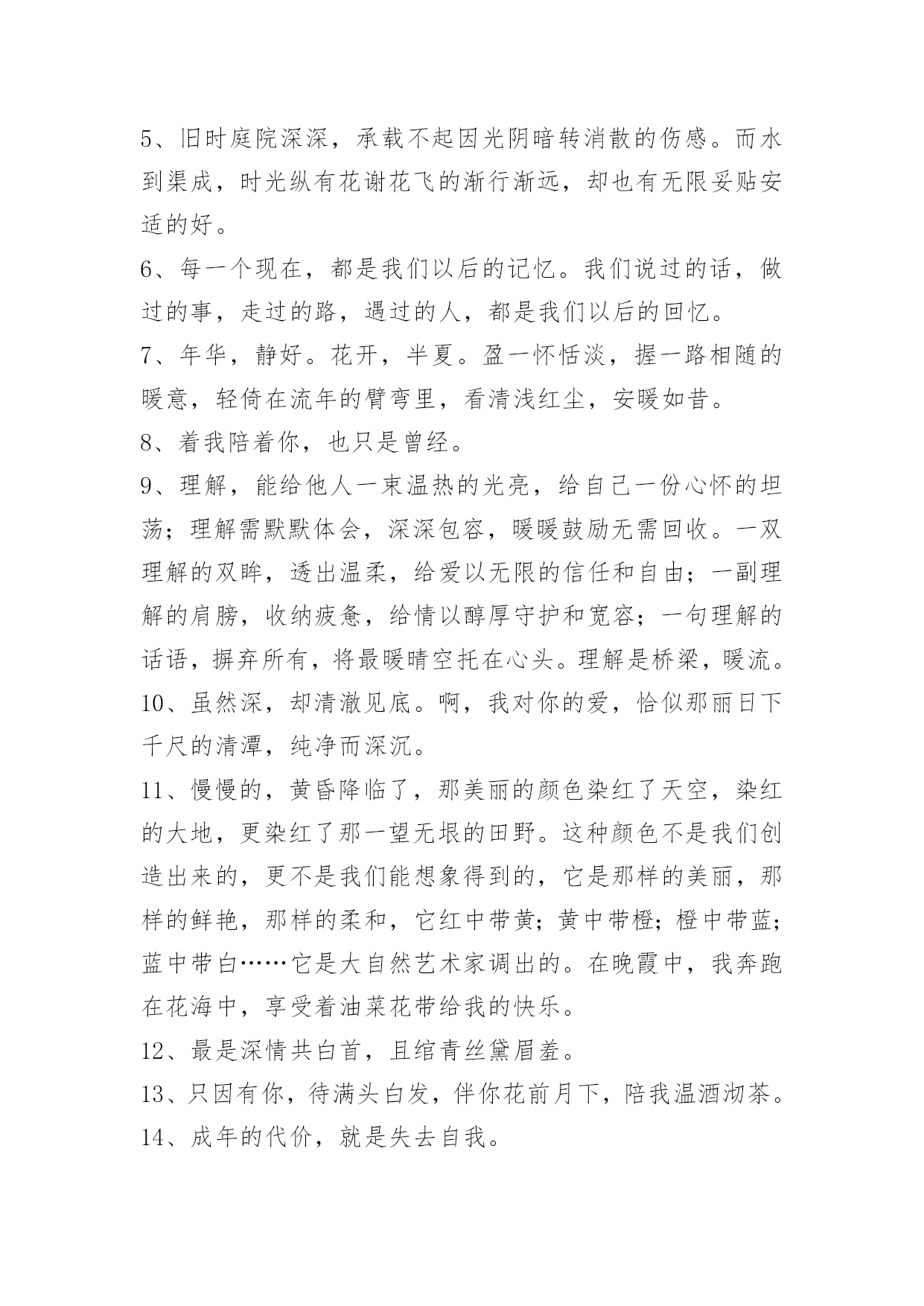 5、旧时庭院深深，承载不起因光阴暗转消散的伤感。而水到渠成，时光纵有花谢花飞的渐行渐远，却也有无限妥贴安适的好。

6、每一个现在，都是我们以后的记忆。我们说过的话，做过的事，走过的路，遇过的人，都是我们以后的回忆。

7、年华，静好。花开，半夏。盈一怀恬淡，握一路相随的暖意，轻倚在流年的臂弯里，看清浅红尘，安暖如昔。

8、着我陪着你，也只是曾经。

9、理解，能给他人一束温热的光亮，给自己一份心怀的坦荡；理解需默默体会，深深包容，暖暖鼓励无需回收。一双理解的双眸，透出温柔，给爱以无限的信任和自由；一副理解的肩膀，收纳疲惫，给情以醇厚守护和宽容；一句理解的话语，摒弃所有，将最暖晴空托在心头。理解是桥梁，暖流。

10、虽然深，却清澈见底。啊，我对你的爱，恰似那丽日下千尺的清潭，纯净而深沉。

11、慢慢的，黄昏降临了，那美丽的颜色染红了天空，染红的大地，更染红了那一望无垠的田野。这种颜色不是我们创造出来的，更不是我们能想象得到的，它是那样的美丽，那样的鲜艳，那样的柔和，它红中带黄；黄中带橙；橙中带蓝；蓝中带白……它是大自然艺术家调出的。在晚霞中，我奔跑在花海中，享受着油菜花带给我的快乐。

12、最是深情共白首，且绾青丝黛眉羞。

13、只因有你，待满头白发，伴你花前月下，陪我温酒沏茶。

14、成年的代价，就是失去自我。